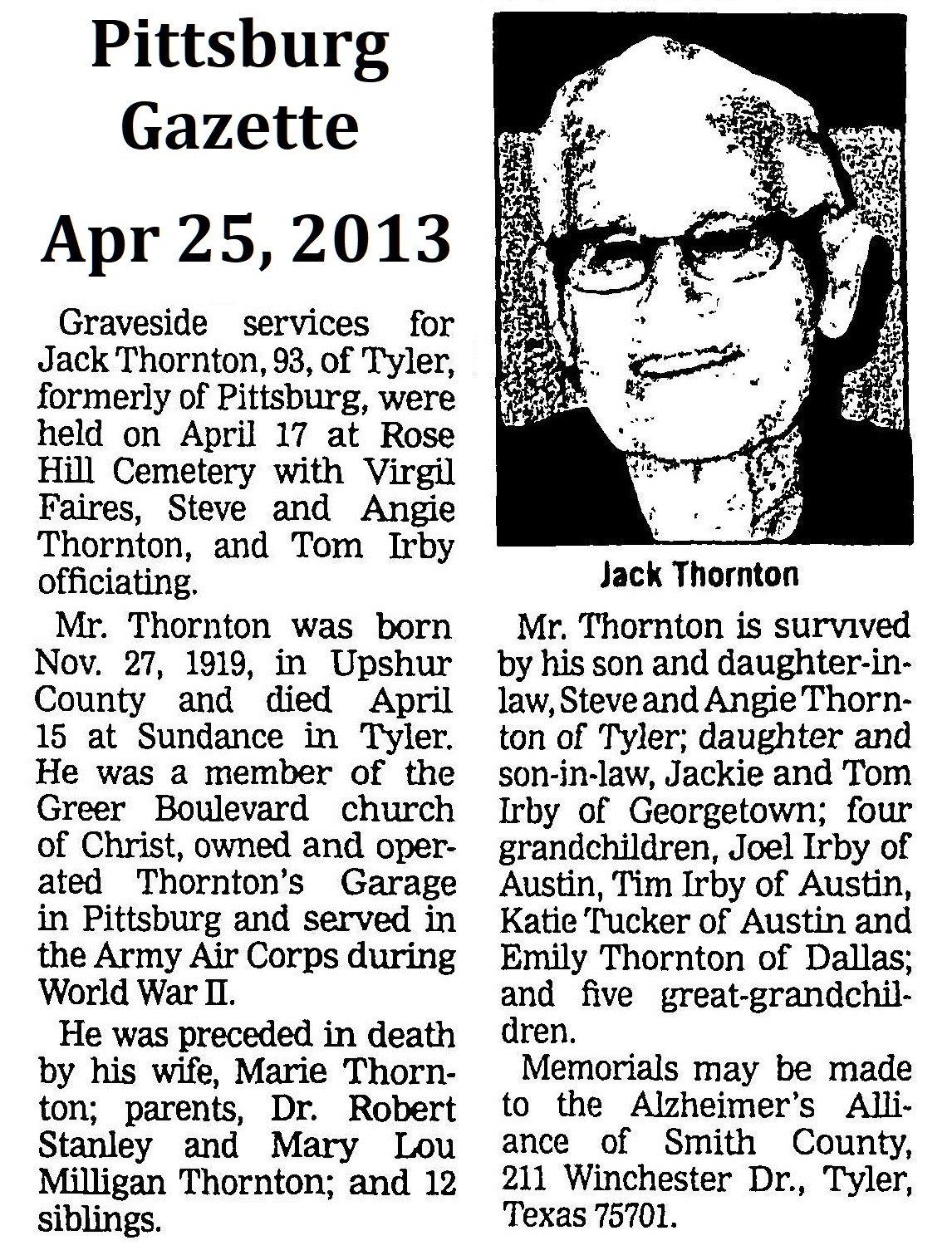 Pittsburg Gazette

Apr 25, 2013

Graveside services for Jack Thornton, 93, of Tyler, formerly of Pittsburg, were held on April 17 at Rose Hill Cemetery with Virgil Faires, Steve and Angie Thornton, and Tom Irby officiating.

Mr. Thornton was born Nov. 27, 1919, in Upshur County and died April 15 at Sundance in Tyler. He was a member of the Greer Boulevard church of Christ, owned and operated Thornton's Garage in Pittsburg and served in the Army Air Corps during World War II.

He was preceded in death by his wife, Marie Thornton; parents, Dr. Robert Stanley and Mary Lou Milligan Thornton; and 12 siblings.

Jack Thornton

Mr. Thornton is survived by his son and daughter-in-law, Steve and Angie Thornton of Tyler; daughter and son-in-law, Jackie and Tom Irby of Georgetown; four grandchildren, Joel Irby of Austin, Tim Irby of Austin, Katie Tucker of Austin and Emily Thornton of Dallas; and five great-grandchildren.

Memorials may be made to the Alzheimer's Alliance of Smith County, 211 Winchester Dr., Tyler, Texas 75701.